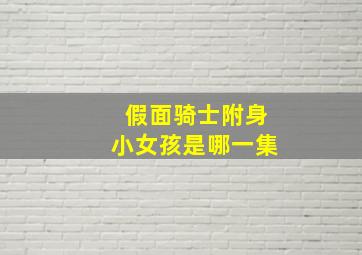 假面骑士附身
小女孩是哪一集